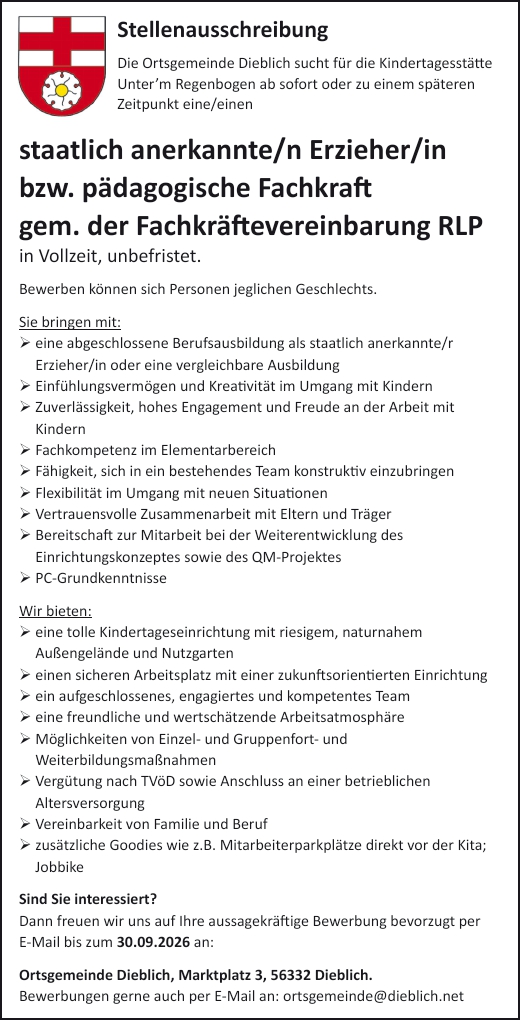 Stellenausschreibung

Die Ortsgemeinde Dieblich sucht für die Kindertagesstätte Unter'm Regenbogen ab sofort oder zu einem späteren Zeitpunkt eine/einen

staatlich anerkannte/n Erzieher/in
bzw. pädagogische Fachkraft
gem. der Fachkräftevereinbarung RLP
in Vollzeit, unbefristet.

Bewerben können sich Personen jeglichen Geschlechts.

Sie bringen mit:
➢ eine abgeschlossene Berufsausbildung als staatlich anerkannte/r Erzieher/in oder eine vergleichbare Ausbildung
➢ Einfühlungsvermögen und Kreativität im Umgang mit Kindern
➢ Zuverlässigkeit, hohes Engagement und Freude an der Arbeit mit Kindern
➢ Fachkompetenz im Elementarbereich
➢ Fähigkeit, sich in ein bestehendes Team konstruktiv einzubringen
➢ Flexibilität im Umgang mit neuen Situationen
➢ Vertrauensvolle Zusammenarbeit mit Eltern und Träger
➢ Bereitschaft zur Mitarbeit bei der Weiterentwicklung des Einrichtungskonzeptes sowie des QM-Projektes
➢ PC-Grundkenntnisse

Wir bieten:
➢ eine tolle Kindertageseinrichtung mit riesigem, naturnahem Außengelände und Nutzgarten
➢ einen sicheren Arbeitsplatz mit einer zukunftsorientierten Einrichtung
➢ ein aufgeschlossenes, engagiertes und kompetentes Team
➢ eine freundliche und wertschätzende Arbeitsatmosphäre
➢ Möglichkeiten von Einzel- und Gruppenfort- und Weiterbildungsmaßnahmen
➢ Vergütung nach TVöD sowie Anschluss an einer betrieblichen Altersversorgung
➢ Vereinbarkeit von Familie und Beruf
➢ zusätzliche Goodies wie z.B. Mitarbeiterparkplätze direkt vor der Kita; Jobbike

Sind Sie interessiert?
Dann freuen wir uns auf Ihre aussagekräftige Bewerbung bevorzugt per E-Mail bis zum 30.09.2026 an:

Ortsgemeinde Dieblich, Marktplatz 3, 56332 Dieblich.
Bewerbungen gerne auch per E-Mail an: ortsgemeinde@dieblich.net